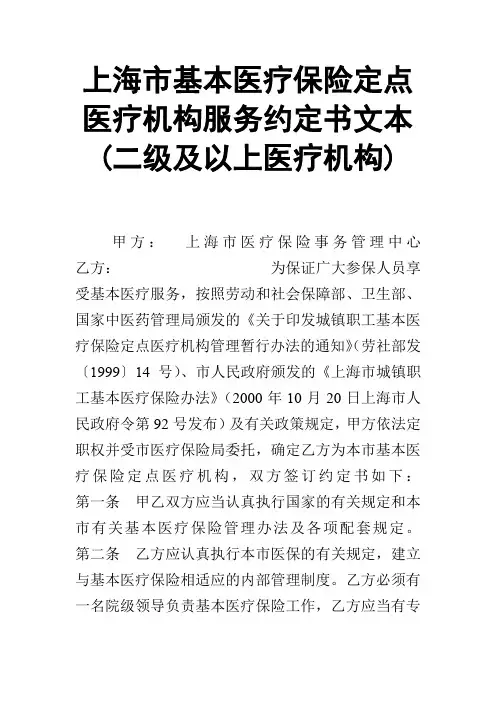 上海市基本医疗保险定点医疗机构服务约定书文本（二级及以上医疗机构）

甲方： 上海市医疗保险事务管理中心
乙方： 为保证广大参保人员享受基本医疗服务，按照劳动和社会保障部、卫生部、国家中医药管理局颁发的《关于印发城镇职工基本医疗保险定点医疗机构管理暂行办法的通知》(劳社部发〔1999〕14 号)、市人民政府颁发的《上海市城镇职工基本医疗保险办法》(2000 年 10 月 20 日上海市人民政府令第 92 号发布）及有关政策规定，甲方依法定职权并受市医疗保险局委托，确定乙方为本市基本医疗保险定点医疗机构，双方签订约定书如下：
第一条 甲乙双方应当认真执行国家的有关规定和本市有关基本医疗保险管理办法及各项配套规定。
第二条 乙方应认真执行本市医保的有关规定，建立与基本医疗保险相适应的内部管理制度。乙方必须有一名院级领导负责基本医疗保险工作，乙方应当有专